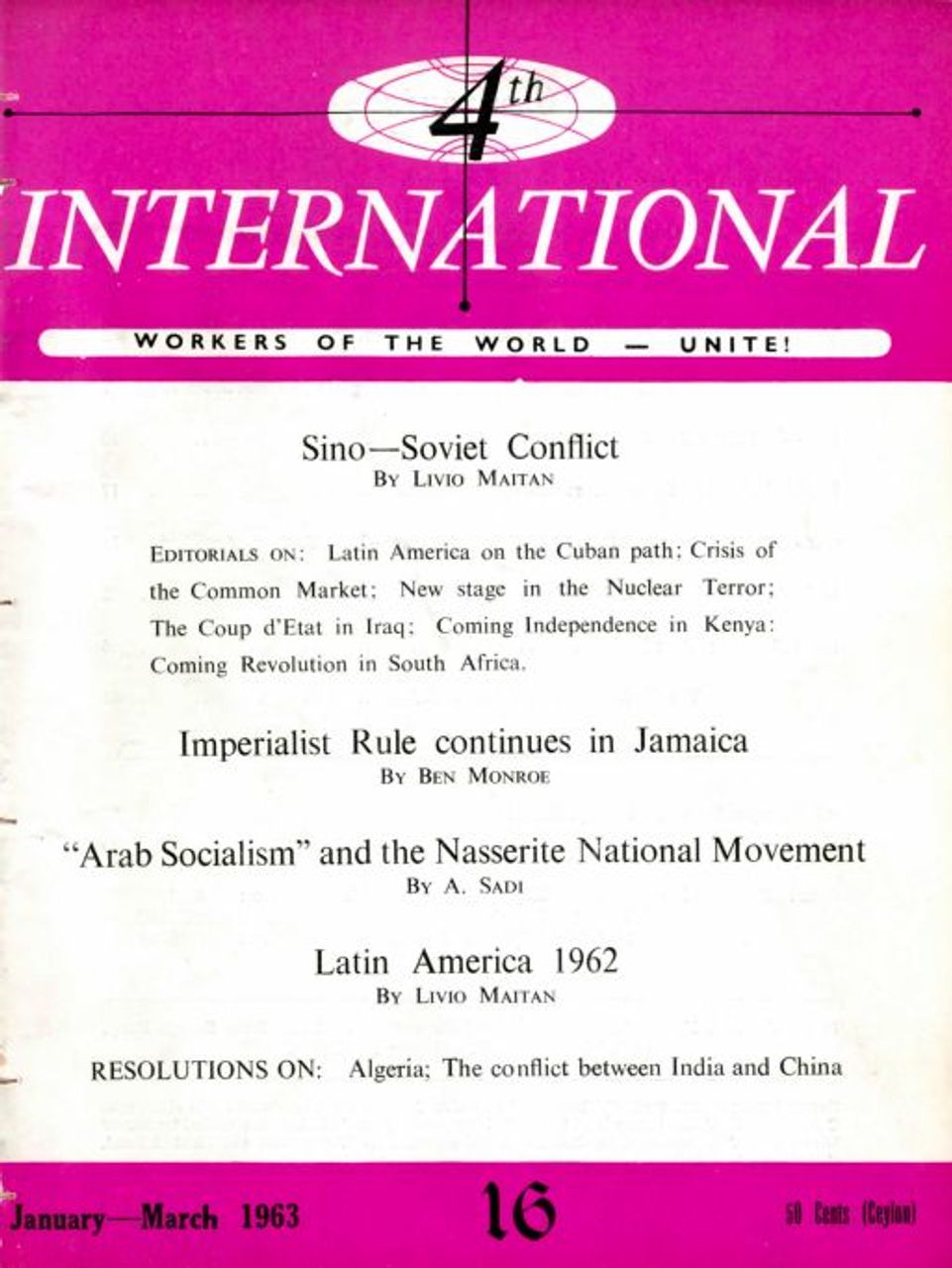 4th

INTERNATIONAL

WORKERS OF THE WORLD — UNITE!

Sino—Soviet Conflict
By Livio Maitan

Editorials on: Latin America on the Cuban path; Crisis of the Common Market; New stage in the Nuclear Terror; The Coup d'Etat in Iraq; Coming Independence in Kenya: Coming Revolution in South Africa.

Imperialist Rule continues in Jamaica
By Ben Monroe

"Arab Socialism" and the Nasserite National Movement
By A. Sadi

Latin America 1962
By Livio Maitan

RESOLUTIONS ON: Algeria; The conflict between India and China

January—March 1963

16

50 Cents (Ceylon)